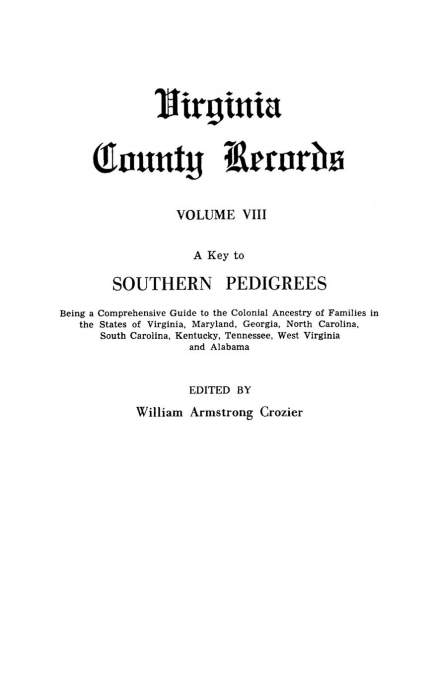 Virginia
County Records

VOLUME VIII

A Key to

SOUTHERN PEDIGREES

Being a Comprehensive Guide to the Colonial Ancestry of Families in the States of Virginia, Maryland, Georgia, North Carolina, South Carolina, Kentucky, Tennessee, West Virginia and Alabama

EDITED BY

William Armstrong Crozier